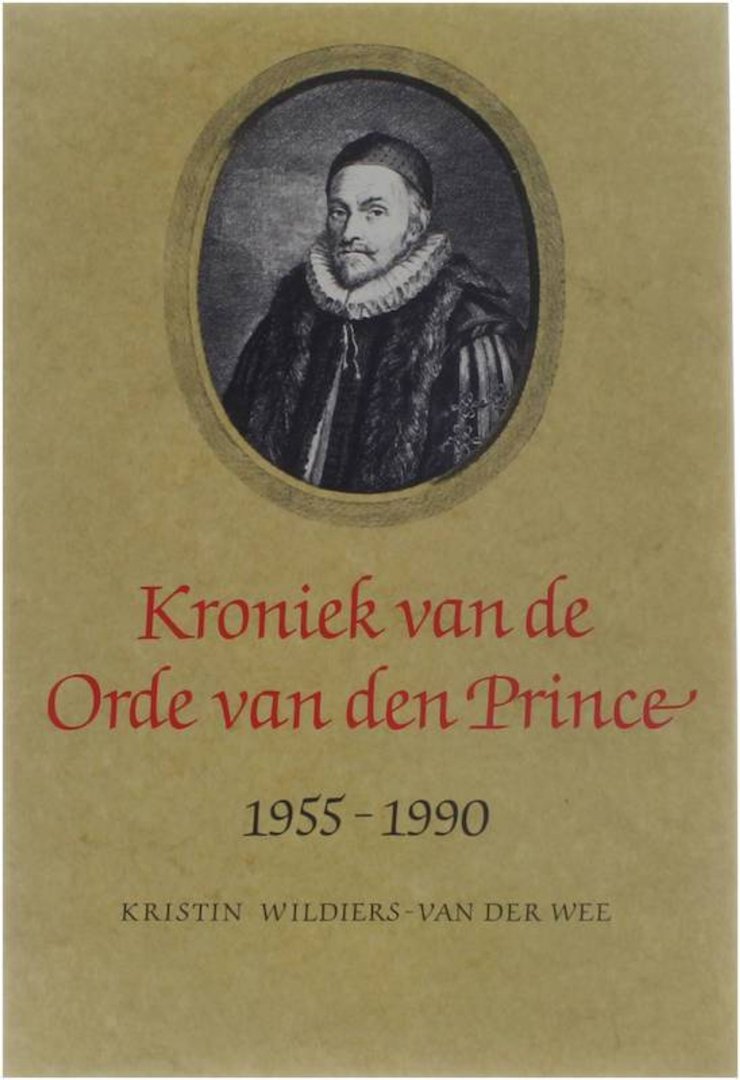 Kroniek van de
Orde van den Prince

1955 - 1990

KRISTIN WILDIERS-VAN DER WEE